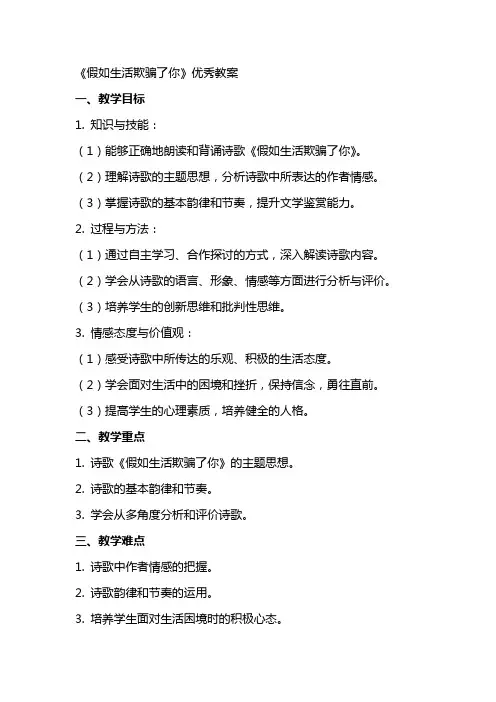 《假如生活欺骗了你》优秀教案

一、教学目标

1. 知识与技能：

（1）能够正确地朗读和背诵诗歌《假如生活欺骗了你》。

（2）理解诗歌的主题思想，分析诗歌中所表达的作者情感。

（3）掌握诗歌的基本韵律和节奏，提升文学鉴赏能力。

2. 过程与方法：

（1）通过自主学习、合作探讨的方式，深入解读诗歌内容。

（2）学会从诗歌的语言、形象、情感等方面进行分析与评价。

（3）培养学生的创新思维和批判性思维。

3. 情感态度与价值观：

（1）感受诗歌中所传达的乐观、积极的生活态度。

（2）学会面对生活中的困境和挫折，保持信念，勇往直前。

（3）提高学生的心理素质，培养健全的人格。

二、教学重点

1. 诗歌《假如生活欺骗了你》的主题思想。

2. 诗歌的基本韵律和节奏。

3. 学会从多角度分析和评价诗歌。

三、教学难点

1. 诗歌中作者情感的把握。

2. 诗歌韵律和节奏的运用。

3. 培养学生面对生活困境时的积极心态。